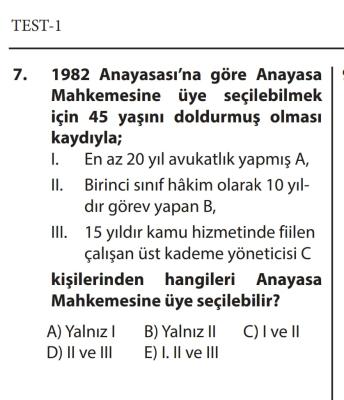 TEST-1

7. 1982 Anayasası'na göre Anayasa Mahkemesine üye seçilebilmek için 45 yaşını doldurmuş olması kaydıyla;

I. En az 20 yıl avukatlık yapmış A,

II. Birinci sınıf hâkim olarak 10 yıldır görev yapan B,

III. 15 yıldır kamu hizmetinde fiilen çalışan üst kademe yöneticisi C

kişilerinden hangileri Anayasa Mahkemesine üye seçilebilir?

A) Yalnız I B) Yalnız II C) I ve II
D) II ve III E) I. II ve III